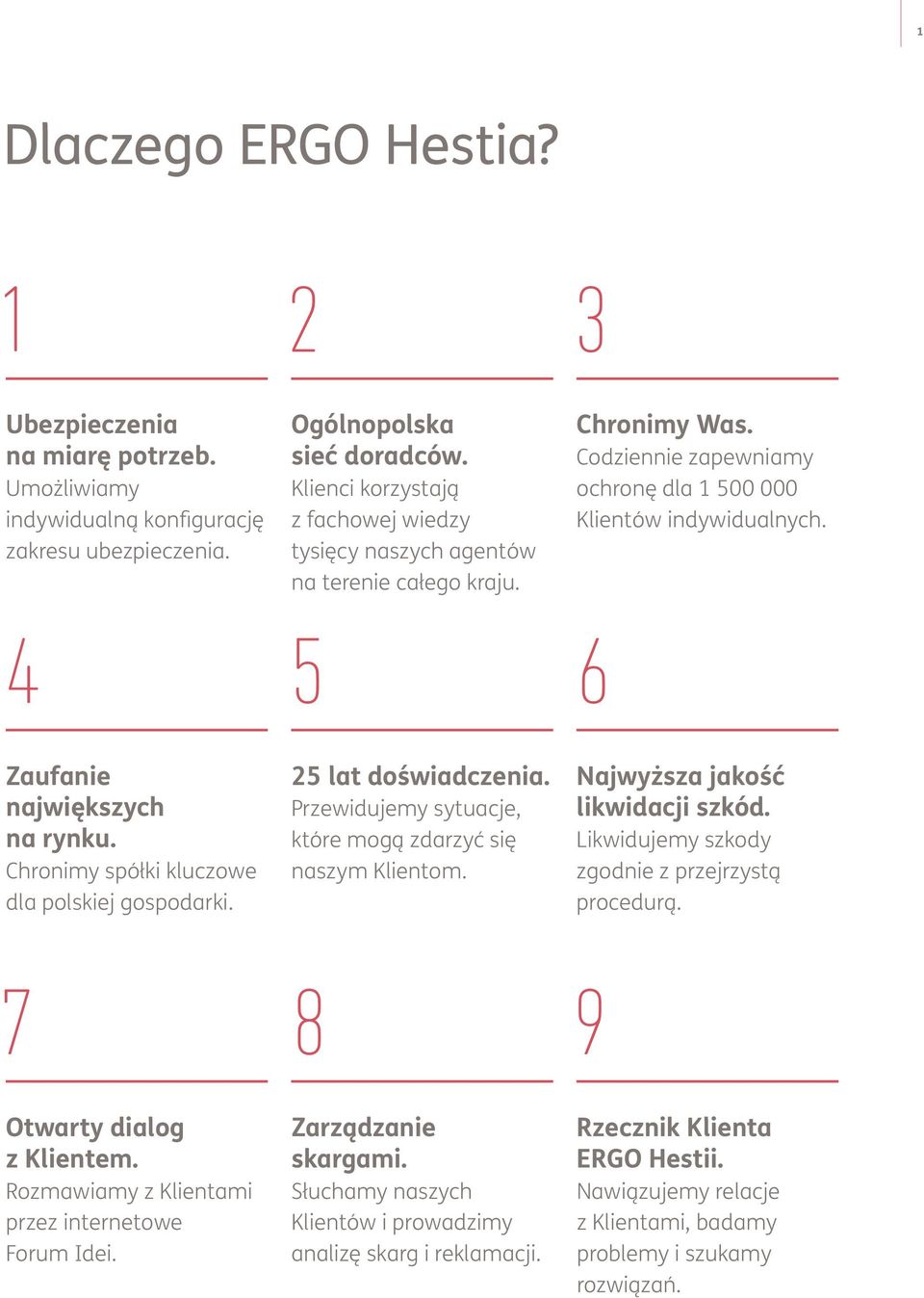 1

Dlaczego ERGO Hestia?

1

Ubezpieczenia na miarę potrzeb. Umożliwiamy indywidualną konfigurację zakresu ubezpieczenia.

2

Ogólnopolska sieć doradców. Klienci korzystają z fachowej wiedzy tysięcy naszych agentów na terenie całego kraju.

3

Chronimy Was. Codziennie zapewniamy ochronę dla 1 500 000 Klientów indywidualnych.

4

Zaufanie największych na rynku. Chronimy spółki kluczowe dla polskiej gospodarki.

5

25 lat doświadczenia. Przewidujemy sytuacje, które mogą zdarzyć się naszym Klientom.

6

Najwyższa jakość likwidacji szkód. Likwidujemy szkody zgodnie z przejrzystą procedurą.

7

Otwarty dialog z Klientem. Rozmawiamy z Klientami przez internetowe Forum Idei.

8

Zarządzanie skargami. Słuchamy naszych Klientów i prowadzimy analizę skarg i reklamacji.

9

Rzecznik Klienta ERGO Hestii. Nawiązujemy relacje z Klientami, badamy problemy i szukamy rozwiązań.